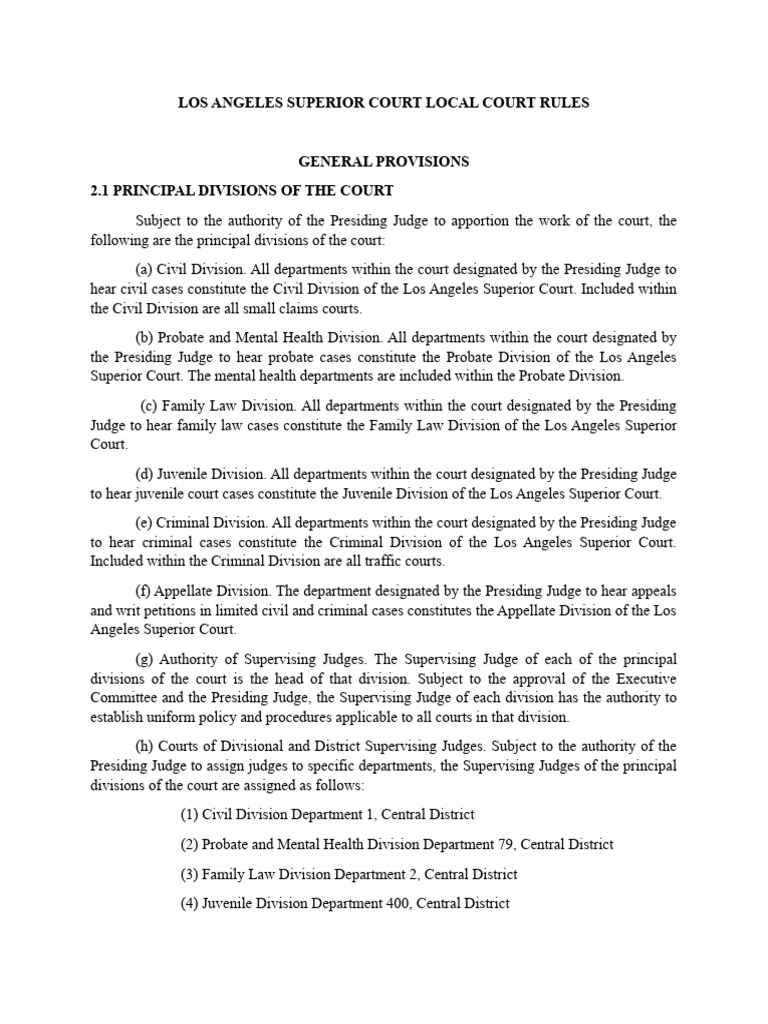 LOS ANGELES SUPERIOR COURT LOCAL COURT RULES

GENERAL PROVISIONS

2.1 PRINCIPAL DIVISIONS OF THE COURT

Subject to the authority of the Presiding Judge to apportion the work of the court, the following are the principal divisions of the court:

(a) Civil Division. All departments within the court designated by the Presiding Judge to hear civil cases constitute the Civil Division of the Los Angeles Superior Court. Included within the Civil Division are all small claims courts.

(b) Probate and Mental Health Division. All departments within the court designated by the Presiding Judge to hear probate cases constitute the Probate Division of the Los Angeles Superior Court. The mental health departments are included within the Probate Division.

(c) Family Law Division. All departments within the court designated by the Presiding Judge to hear family law cases constitute the Family Law Division of the Los Angeles Superior Court.

(d) Juvenile Division. All departments within the court designated by the Presiding Judge to hear juvenile court cases constitute the Juvenile Division of the Los Angeles Superior Court.

(e) Criminal Division. All departments within the court designated by the Presiding Judge to hear criminal cases constitute the Criminal Division of the Los Angeles Superior Court. Included within the Criminal Division are all traffic courts.

(f) Appellate Division. The department designated by the Presiding Judge to hear appeals and writ petitions in limited civil and criminal cases constitutes the Appellate Division of the Los Angeles Superior Court.

(g) Authority of Supervising Judges. The Supervising Judge of each of the principal divisions of the court is the head of that division. Subject to the approval of the Executive Committee and the Presiding Judge, the Supervising Judge of each division has the authority to establish uniform policy and procedures applicable to all courts in that division.

(h) Courts of Divisional and District Supervising Judges. Subject to the authority of the Presiding Judge to assign judges to specific departments, the Supervising Judges of the principal divisions of the court are assigned as follows:

(1) Civil Division Department 1, Central District

(2) Probate and Mental Health Division Department 79, Central District

(3) Family Law Division Department 2, Central District

(4) Juvenile Division Department 400, Central District